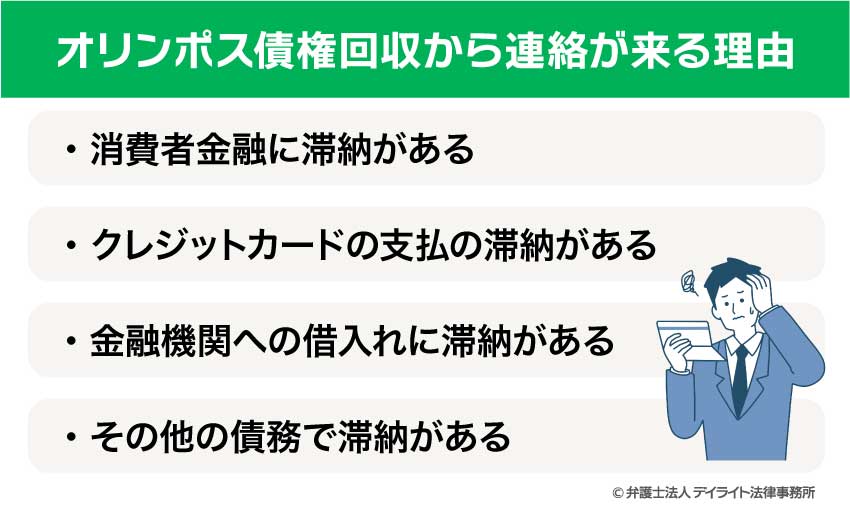 オリンポス債権回収から連絡が来る理由

・消費者金融に滞納がある

・クレジットカードの支払の滞納がある

・金融機関への借入れに滞納がある

・その他の債務で滞納がある

© 弁護士法人 デイライト法律事務所